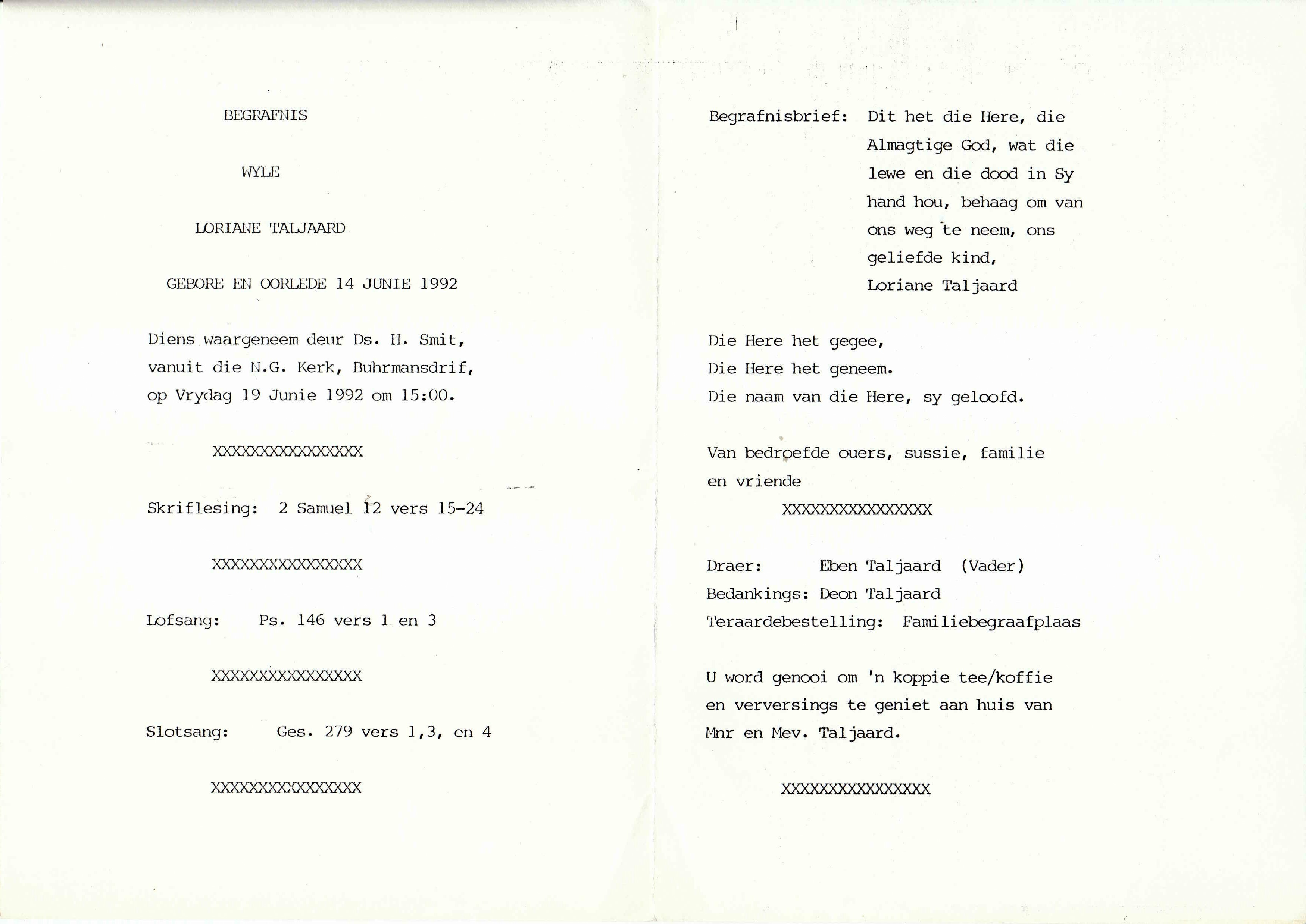 BEGRAFNIS

WYLE

LORIANE TALJAARD

GEBORE EN OORLEDE 14 JUNIE 1992

Diens waargeneem deur Ds. H. Smit, vanuit die N.G. Kerk, Buhrmansdrif, op Vrydag 19 Junie 1992 om 15:00.

XXXXXXXXXXXXXXXX

Skriflesing: 2 Samuel 12 vers 15-24

XXXXXXXXXXXXXXXX

Lofsang: Ps. 146 vers 1 en 3

XXXXXXXXXXXXXXXX

Slotsang: Ges. 279 vers 1,3, en 4

XXXXXXXXXXXXXXXX

Begrafnisbrief: Dit het die Here, die Almagtige God, wat die lewe en die dood in Sy hand hou, behaag om van ons weg te neem, ons geliefde kind, Loriane Taljaard

Die Here het gegee,
Die Here het geneem.
Die naam van die Here, sy geloofd.

Van bedroefde ouers, sussie, familie en vriende

XXXXXXXXXXXXXXXX

Draer: Eben Taljaard (Vader)
Bedankings: Deon Taljaard
Teraardebestelling: Familiebegraafplaas

U word genooi om 'n koppie tee/koffie en verversings te geniet aan huis van Mnr en Mev. Taljaard.

XXXXXXXXXXXXXXXX